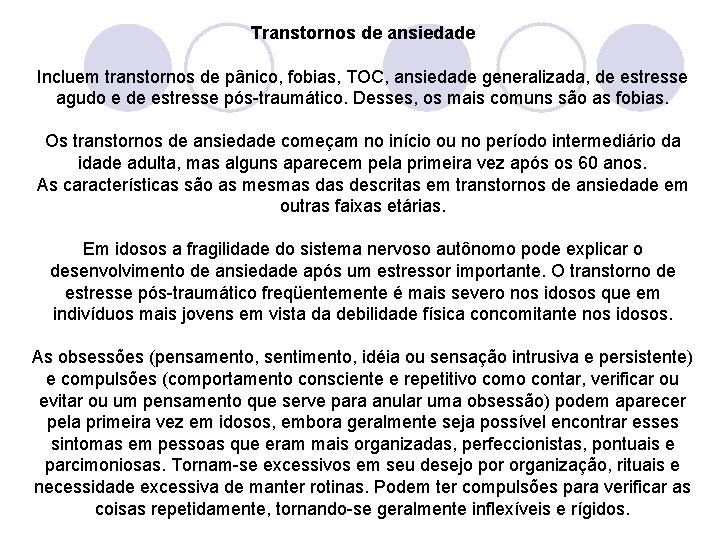 Transtornos de ansiedade

Incluem transtornos de pânico, fobias, TOC, ansiedade generalizada, de estresse agudo e de estresse pós-traumático. Desses, os mais comuns são as fobias.

Os transtornos de ansiedade começam no início ou no período intermediário da idade adulta, mas alguns aparecem pela primeira vez após os 60 anos.
As características são as mesmas das descritas em transtornos de ansiedade em outras faixas etárias.

Em idosos a fragilidade do sistema nervoso autônomo pode explicar o desenvolvimento de ansiedade após um estressor importante. O transtorno de estresse pós-traumático freqüentemente é mais severo nos idosos que em indivíduos mais jovens em vista da debilidade física concomitante nos idosos.

As obsessões (pensamento, sentimento, idéia ou sensação intrusiva e persistente) e compulsões (comportamento consciente e repetitivo como contar, verificar ou evitar ou um pensamento que serve para anular uma obsessão) podem aparecer pela primeira vez em idosos, embora geralmente seja possível encontrar esses sintomas em pessoas que eram mais organizadas, perfeccionistas, pontuais e parcimoniosas. Tornam-se excessivos em seu desejo por organização, rituais e necessidade excessiva de manter rotinas. Podem ter compulsões para verificar as coisas repetidamente, tornando-se geralmente inflexíveis e rígidos.